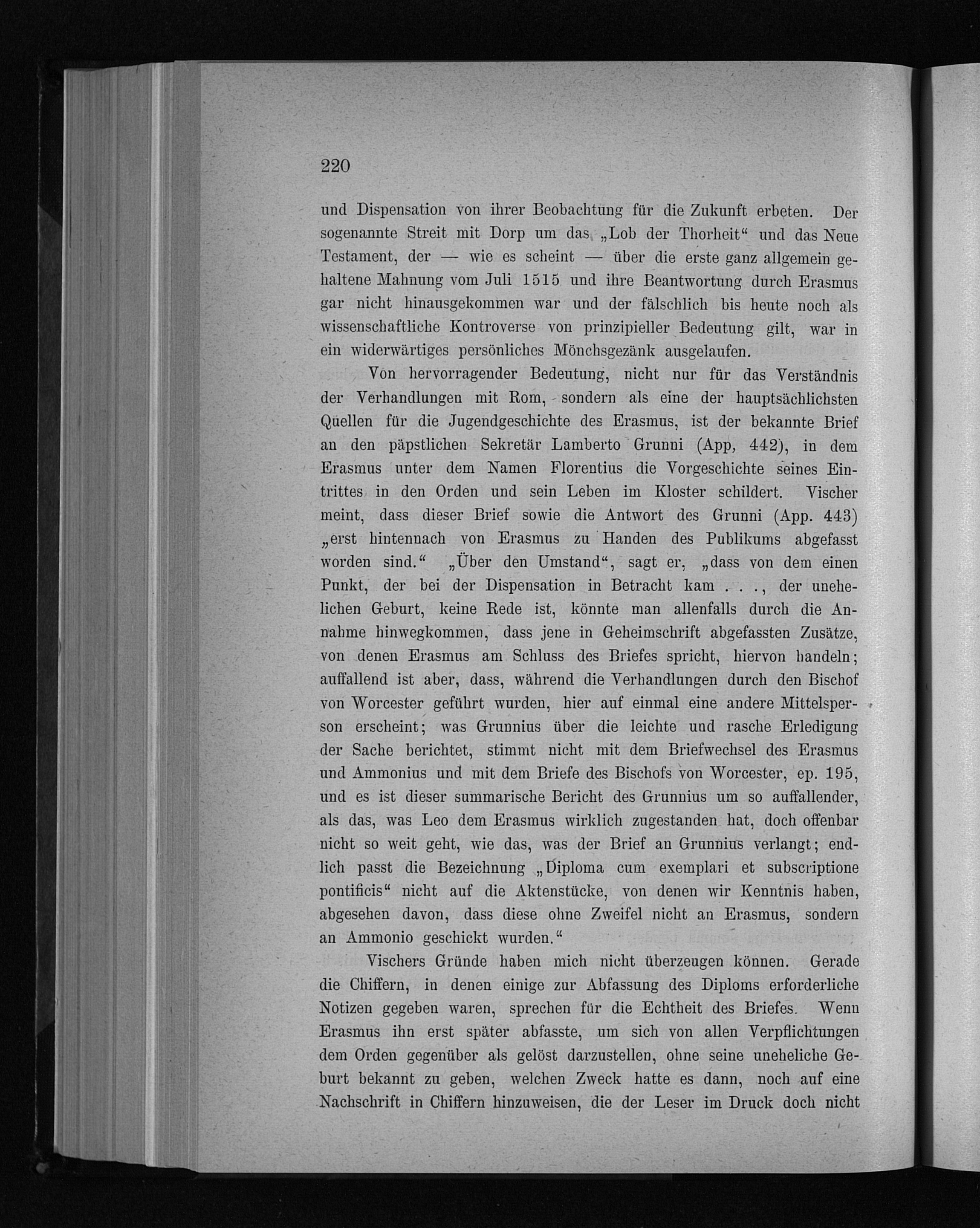 220

und Dispensation von ihrer Beobachtung für die Zukunft erbeten. Der sogenannte Streit mit Dorp um das „Lob der Thorheit“ und das Neue Testament, der — wie es scheint — über die erste ganz allgemein gehaltene Mahnung vom Juli 1515 und ihre Beantwortung durch Erasmus gar nicht hinausgekommen war und der fälschlich bis heute noch als wissenschaftliche Kontroverse von prinzipieller Bedeutung gilt, war in ein widerwärtiges persönliches Mönchsgezänk ausgelaufen.

Von hervorragender Bedeutung, nicht nur für das Verständnis der Verhandlungen mit Rom, sondern als eine der hauptsächlichsten Quellen für die Jugendgeschichte des Erasmus, ist der bekannte Brief an den päpstlichen Sekretär Lamberto Grunni (App, 442), in dem Erasmus unter dem Namen Florentius die Vorgeschichte seines Eintrittes in den Orden und sein Leben im Kloster schildert. Vischer meint, dass dieser Brief sowie die Antwort des Grunni (App. 443) „erst hintennach von Erasmus zu Handen des Publikums abgefasst worden sind.“ „Über den Umstand“, sagt er, „dass von dem einen Punkt, der bei der Dispensation in Betracht kam . . ., der unehelichen Geburt, keine Rede ist, könnte man allenfalls durch die Annahme hinwegkommen, dass jene in Geheimschrift abgefassten Zusätze, von denen Erasmus am Schluss des Briefes spricht, hiervon handeln; auffallend ist aber, dass, während die Verhandlungen durch den Bischof von Worcester geführt wurden, hier auf einmal eine andere Mittelsperson erscheint; was Grunnius über die leichte und rasche Erledigung der Sache berichtet, stimmt nicht mit dem Briefwechsel des Erasmus und Ammonius und mit dem Briefe des Bischofs von Worcester, ep. 195, und es ist dieser summarische Bericht des Grunnius um so auffallender, als das, was Leo dem Erasmus wirklich zugestanden hat, doch offenbar nicht so weit geht, wie das, was der Brief an Grunnius verlangt; endlich passt die Bezeichnung „Diploma cum exemplari et subscriptione pontificis“ nicht auf die Aktenstücke, von denen wir Kenntnis haben, abgesehen davon, dass diese ohne Zweifel nicht an Erasmus, sondern an Ammonio geschickt wurden.“

Vischers Gründe haben mich nicht überzeugen können. Gerade die Chiffern, in denen einige zur Abfassung des Diploms erforderliche Notizen gegeben waren, sprechen für die Echtheit des Briefes. Wenn Erasmus ihn erst später abfasste, um sich von allen Verpflichtungen dem Orden gegenüber als gelöst darzustellen, ohne seine uneheliche Geburt bekannt zu geben, welchen Zweck hatte es dann, noch auf eine Nachschrift in Chiffern hinzuweisen, die der Leser im Druck doch nicht